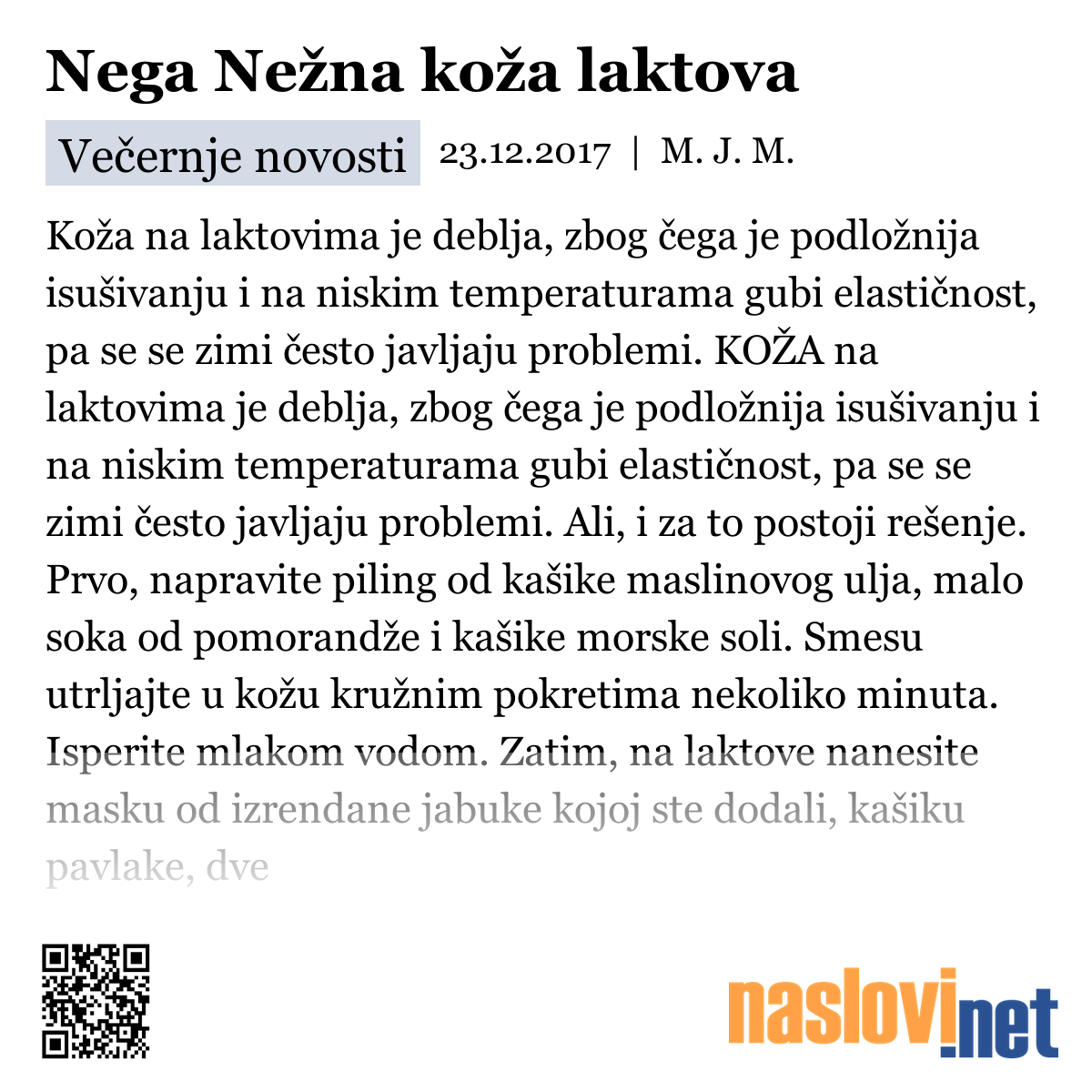 Nega Nežna koža laktova

Večernje novosti 23.12.2017 | M. J. M.

Koža na laktovima je deblja, zbog čega je podložnija isušivanju i na niskim temperaturama gubi elastičnost, pa se se zimi često javljaju problemi. KOŽA na laktovima je deblja, zbog čega je podložnija isušivanju i na niskim temperaturama gubi elastičnost, pa se se zimi često javljaju problemi. Ali, i za to postoji rešenje. Prvo, napravite piling od kašike maslinovog ulja, malo soka od pomorandže i kašike morske soli. Smesu utrljajte u kožu kružnim pokretima nekoliko minuta. Isperite mlakom vodom. Zatim, na laktove nanesite masku od izrendane jabuke kojoj ste dodali, kašiku pavlake, dve

naslovi.net